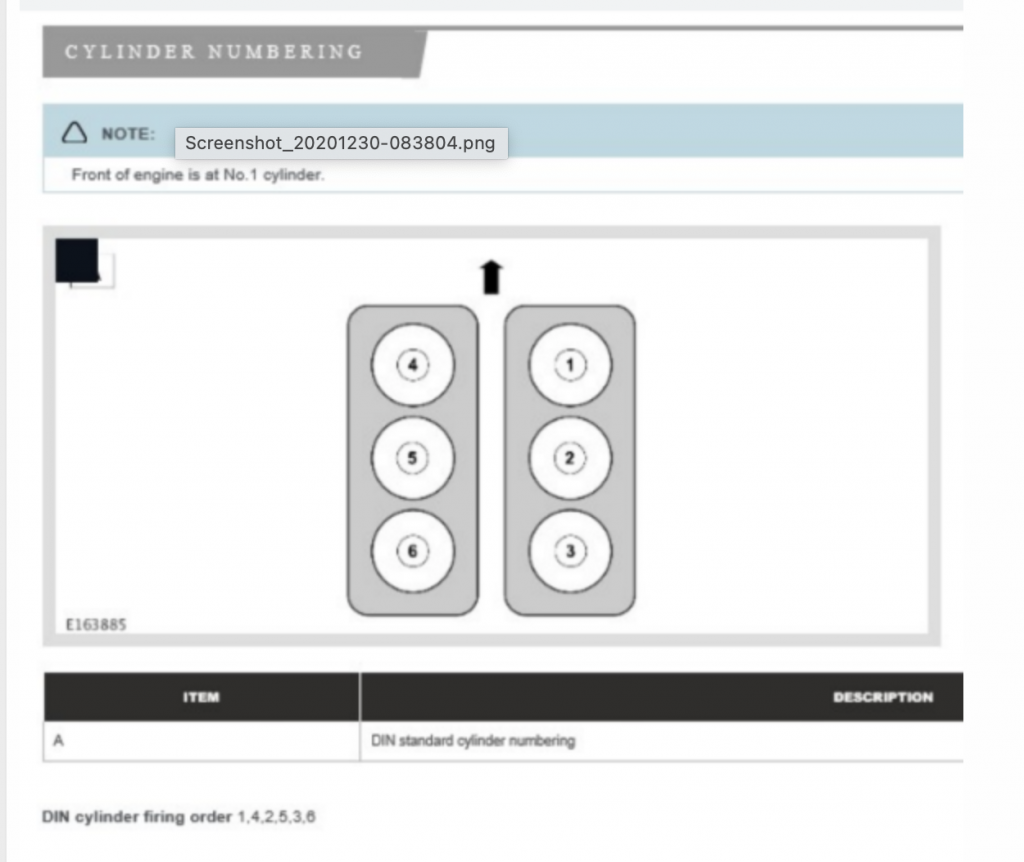 CYLINDER NUMBERING

NOTE: Screenshot_20201230-083804.png

Front of engine is at No.1 cylinder.

4
5
6
1
2
3

E163885

| ITEM | DESCRIPTION |
|---|---|
| A | DIN standard cylinder numbering |

DIN cylinder firing order 1,4,2,5,3,6